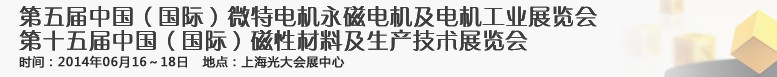 第五届中国（国际）微特电机永磁电机及电机工业展览会
第十五届中国（国际）磁性材料及生产技术展览会
时间：2014年06月16～18日　地点：上海光大会展中心